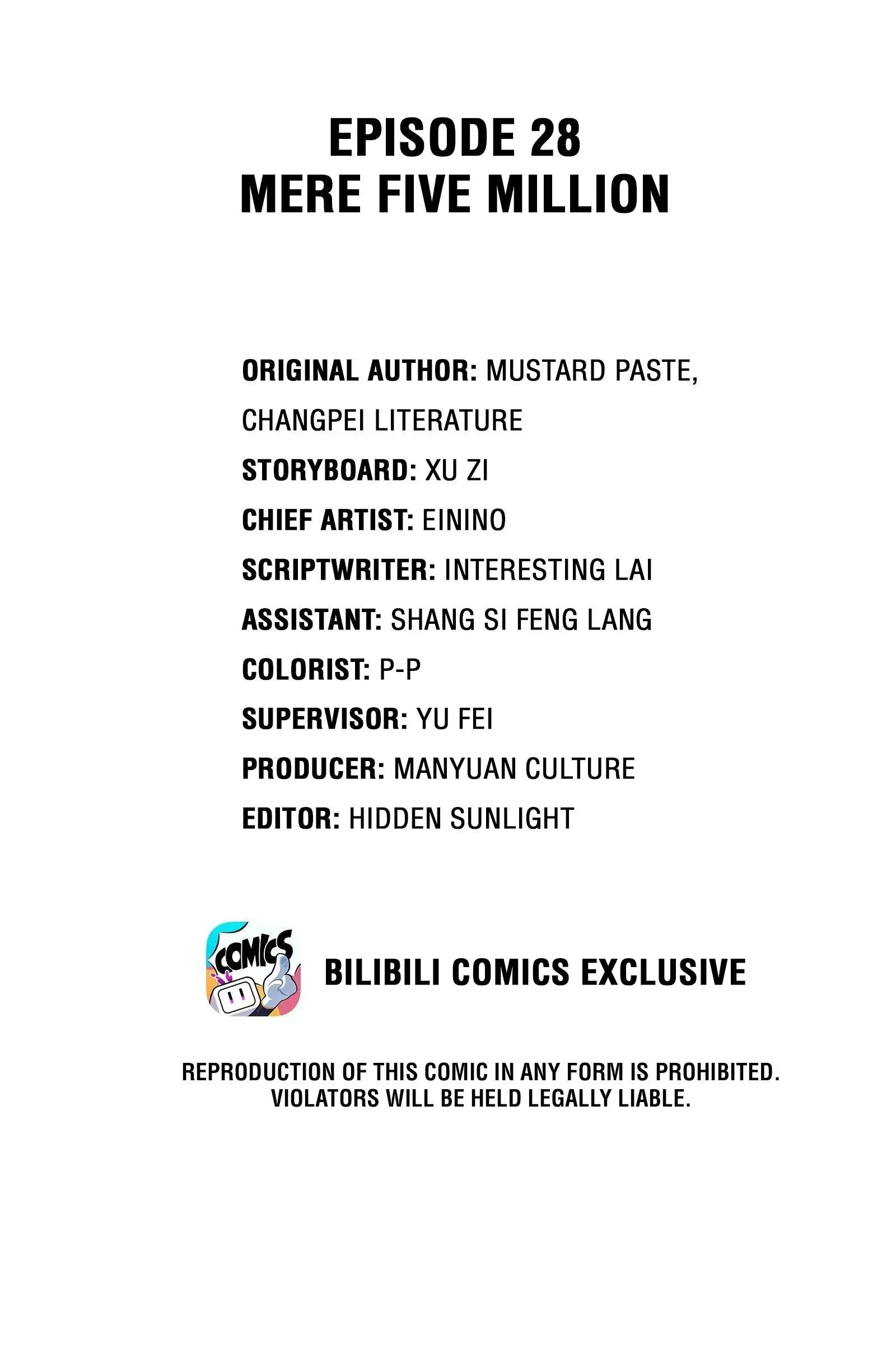 EPISODE 28
MERE FIVE MILLION

ORIGINAL AUTHOR: MUSTARD PASTE, CHANGPEI LITERATURE
STORYBOARD: XU ZI
CHIEF ARTIST: EININO
SCRIPTWRITER: INTERESTING LAI
ASSISTANT: SHANG SI FENG LANG
COLORIST: P-P
SUPERVISOR: YU FEI
PRODUCER: MANYUAN CULTURE
EDITOR: HIDDEN SUNLIGHT

COMICS

BILIBILI COMICS EXCLUSIVE

REPRODUCTION OF THIS COMIC IN ANY FORM IS PROHIBITED.
VIOLATORS WILL BE HELD LEGALLY LIABLE.